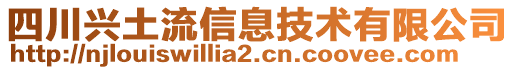 四川兴土流信息技术有限公司
http://njlouiswillia2.cn.coovee.com